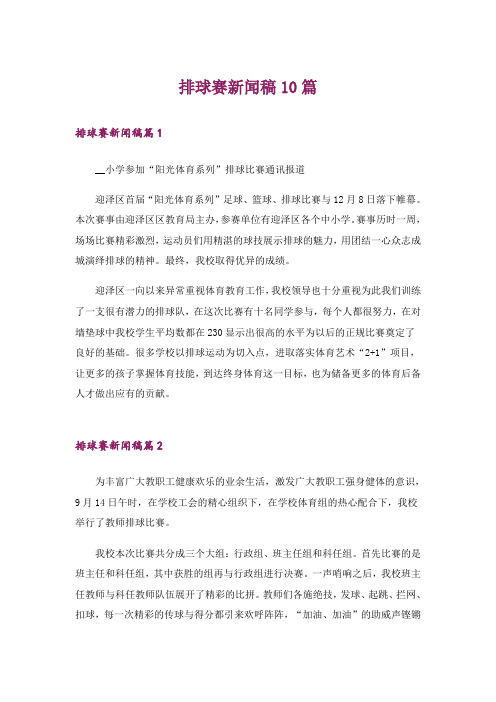 排球赛新闻稿10篇

排球赛新闻稿篇1

__小学参加“阳光体育系列”排球比赛通讯报道

迎泽区首届“阳光体育系列”足球、篮球、排球比赛与12月8日落下帷幕。本次赛事由迎泽区区教育局主办，参赛单位有迎泽区各个中小学。赛事历时一周，场场比赛精彩激烈，运动员们用精湛的球技展示排球的魅力，用团结一心众志成城演绎排球的精神。最终，我校取得优异的成绩。

迎泽区一向以来异常重视体育教育工作，我校领导也十分重视为此我们训练了一支很有潜力的排球队，在这次比赛有十名同学参与，每个人都很努力，在对墙垫球中我校学生平均数都在230显示出很高的水平为以后的正规比赛奠定了良好的基础。很多学校以排球运动为切入点，进取落实体育艺术“2+1”项目，让更多的孩子掌握体育技能，到达终身体育这一目标，也为储备更多的体育后备人才做出应有的贡献。

排球赛新闻稿篇2

为丰富广大教职工健康欢乐的业余生活，激发广大教职工强身健体的意识，9月14日午时，在学校工会的精心组织下，在学校体育组的热心配合下，我校举行了教师排球比赛。

我校本次比赛共分成三个大组：行政组、班主任组和科任组。首先比赛的是班主任和科任组，其中获胜的组再与行政组进行决赛。一声哨响之后，我校班主任教师与科任教师队伍展开了精彩的比拼。教师们各施绝技，发球、起跳、拦网、扣球，每一次精彩的传球与得分都引来欢呼阵阵，“加油、加油”的助威声铿锵